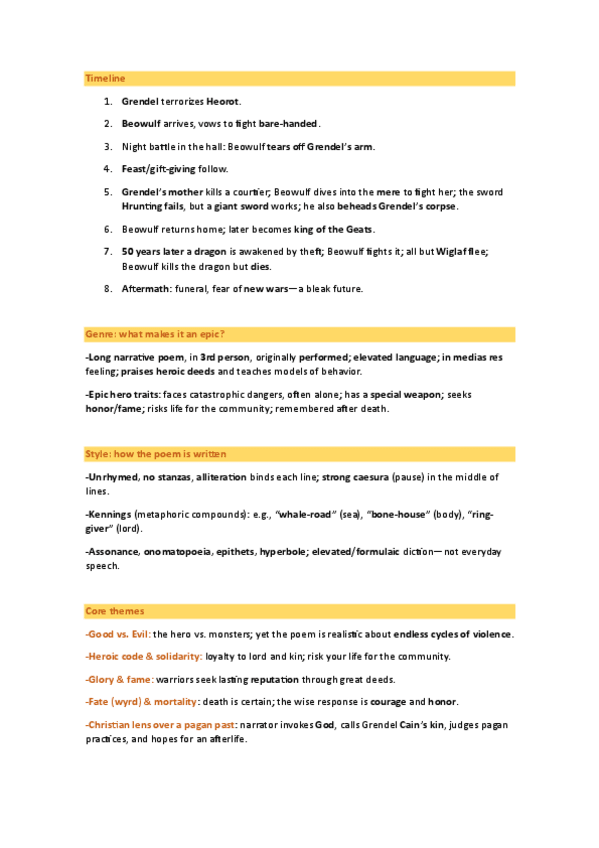 Timeline

1. Grendel terrorizes Heorot.

2. Beowulf arrives, vows to fight bare-handed.

3. Night battle in the hall: Beowulf tears off Grendel's arm.

4. Feast/gift-giving follow.

5. Grendel's mother kills a courtier; Beowulf dives into the mere to fight her; the sword Hrunting fails, but a giant sword works; he also beheads Grendel's corpse.

6. Beowulf returns home; later becomes king of the Geats.

7. 50 years later a dragon is awakened by theft; Beowulf fights it; all but Wiglaf flee; Beowulf kills the dragon but dies.

8. Aftermath: funeral, fear of new wars—a bleak future.

Genre: what makes it an epic?

-Long narrative poem, in 3rd person, originally performed; elevated language; in medias res feeling; praises heroic deeds and teaches models of behavior.

-Epic hero traits: faces catastrophic dangers, often alone; has a special weapon; seeks honor/fame; risks life for the community; remembered after death.

Style: how the poem is written

-Unrhymed, no stanzas, alliteration binds each line; strong caesura (pause) in the middle of lines.

-Kennings (metaphoric compounds): e.g., "whale-road" (sea), "bone-house" (body), "ring-giver" (lord).

-Assonance, onomatopoeia, epithets, hyperbole; elevated/formulaic diction—not everyday speech.

Core themes

-Good vs. Evil: the hero vs. monsters; yet the poem is realistic about endless cycles of violence.

-Heroic code & solidarity: loyalty to lord and kin; risk your life for the community.

-Glory & fame: warriors seek lasting reputation through great deeds.

-Fate (wyrd) & mortality: death is certain; the wise response is courage and honor.

-Christian lens over a pagan past: narrator invokes God, calls Grendel Cain's kin, judges pagan practices, and hopes for an afterlife.